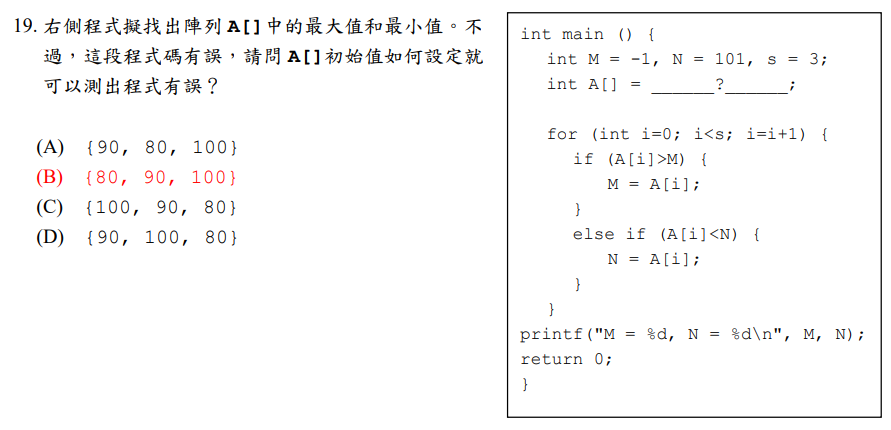 19.右側程式擬找出陣列A[]中的最大值和最小值。不過，這段程式碼有誤，請問A[]初始值如何設定就可以測出程式有誤？

(A) {90, 80, 100}
(B) {80, 90, 100}
(C) {100, 90, 80}
(D) {90, 100, 80}

int main () {
int M = -1, N = 101, s = 3;
int A[] = ____?____;

for (int i=0; i<s; i=i+1) {
if (A[i]>M) {
M = A[i];
}
else if (A[i]<N) {
N = A[i];
}
}
printf("M = %d, N = %d\n", M, N);
return 0;
}